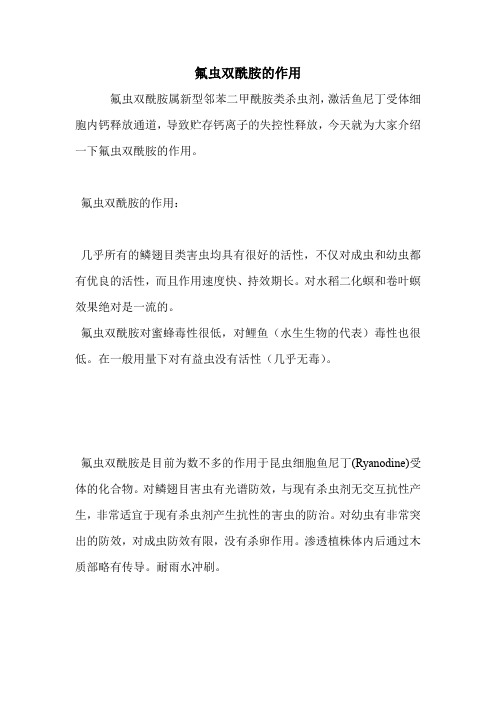 氟虫双酰胺的作用

氟虫双酰胺属新型邻苯二甲酰胺类杀虫剂，激活鱼尼丁受体细胞内钙释放通道，导致贮存钙离子的失控性释放，今天就为大家介绍一下氟虫双酰胺的作用。

氟虫双酰胺的作用：

几乎所有的鳞翅目类害虫均具有很好的活性，不仅对成虫和幼虫都有优良的活性，而且作用速度快、持效期长。对水稻二化螟和卷叶螟效果绝对是一流的。
氟虫双酰胺对蜜蜂毒性很低，对鲤鱼（水生生物的代表）毒性也很低。在一般用量下对有益虫没有活性（几乎无毒）。

氟虫双酰胺是目前为数不多的作用于昆虫细胞鱼尼丁(Ryanodine)受体的化合物。对鳞翅目害虫有光谱防效，与现有杀虫剂无交互抗性产生，非常适宜于现有杀虫剂产生抗性的害虫的防治。对幼虫有非常突出的防效，对成虫防效有限，没有杀卵作用。渗透植株体内后通过木质部略有传导。耐雨水冲刷。